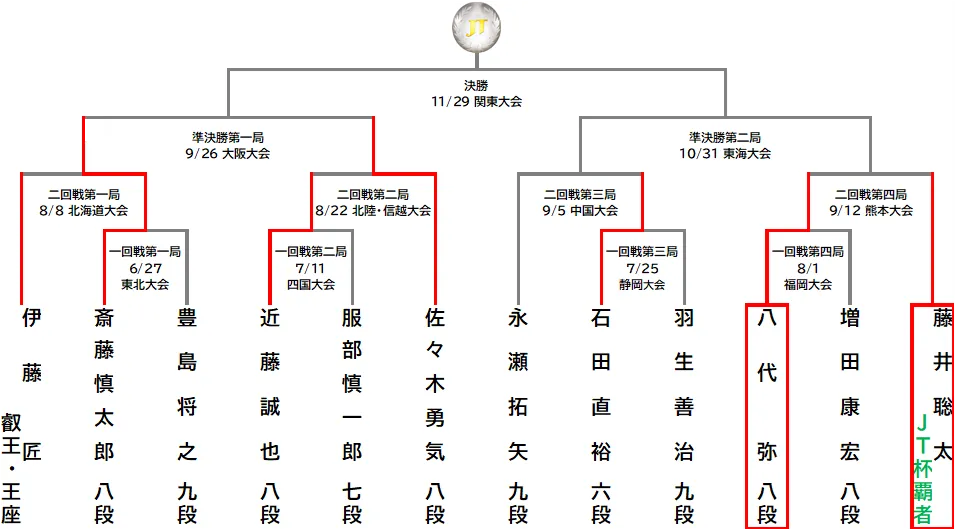 JT

決勝
11/29 関東大会

準決勝第一局
9/26 大阪大会

準決勝第二局
10/31 東海大会

二回戦第一局
8/8 北海道大会

二回戦第二局
8/22 北陸・信越大会

二回戦第三局
9/5 中国大会

二回戦第四局
9/12 熊本大会

一回戦第一局
6/27
東北大会

一回戦第二局
7/11
四国大会

一回戦第三局
7/25
静岡大会

一回戦第四局
8/1
福岡大会

伊藤匠 叡王・王座

斎藤慎太郎八段

豊島将之九段

近藤誠也八段

服部慎一郎七段

佐々木勇気八段

永瀬拓矢九段

石田直裕六段

羽生善治九段

八代弥八段

増田康宏八段

藤井聡太 JT杯覇者